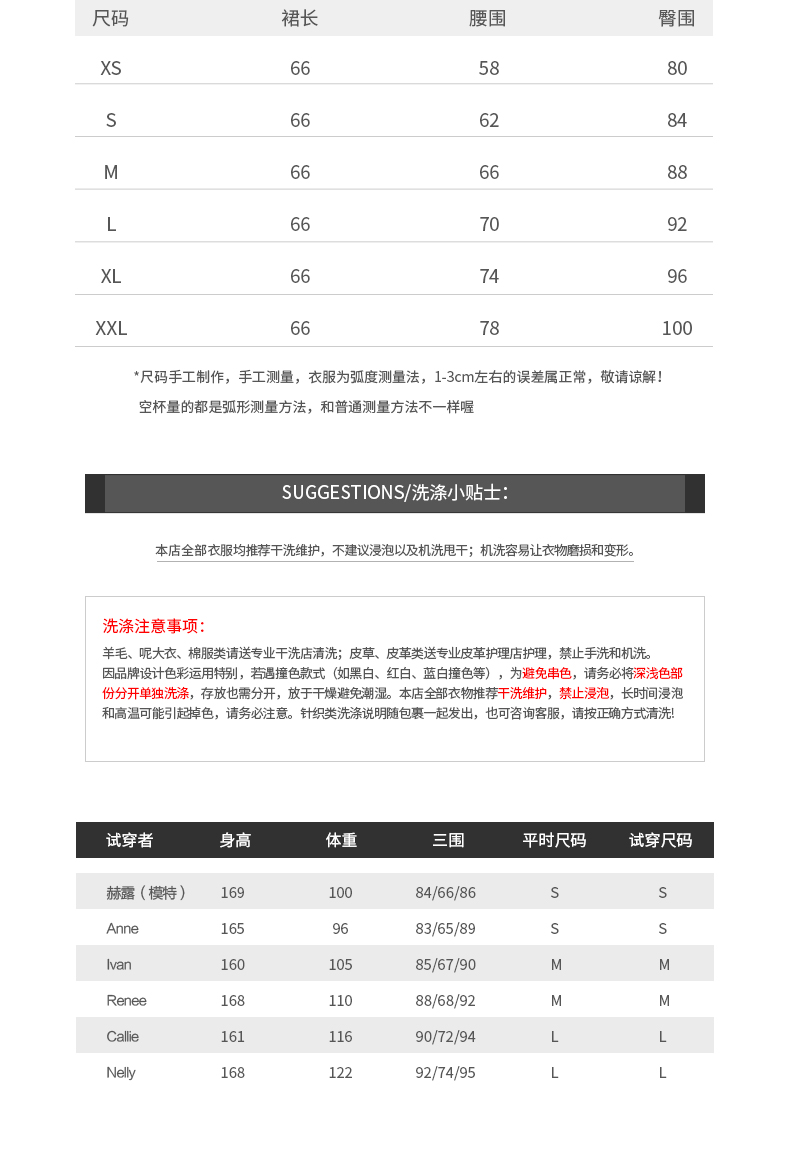 | 尺码 | 裙长 | 腰围 | 臀围 |
|---|---|---|---|
| XS | 66 | 58 | 80 |
| S | 66 | 62 | 84 |
| M | 66 | 66 | 88 |
| L | 66 | 70 | 92 |
| XL | 66 | 74 | 96 |
| XXL | 66 | 78 | 100 |

*尺码手工制作，手工测量，衣服为弧度测量法，1-3cm左右的误差属正常，敬请谅解！

空杯量的都是弧形测量方法，和普通测量方法不一样喔

SUGGESTIONS/洗涤小贴士:

本店全部衣服均推荐干洗维护，不建议浸泡以及机洗甩干；机洗容易让衣物磨损和变形。

洗涤注意事项:

羊毛、呢大衣、棉服类请送专业干洗店清洗；皮草、皮革类送专业皮革护理店护理，禁止手洗和机洗。因品牌设计色彩运用特别，若遇撞色款式（如黑白、红白、蓝白撞色等），为避免串色，请务必将深浅色部份分开单独洗涤，存放也需分开，放于干燥避免潮湿。本店全部衣物推荐干洗维护，禁止浸泡，长时间浸泡和高温可能引起掉色，请务必注意。针织类洗涤说明随包裹一起发出，也可咨询客服，请按正确方式清洗!

| 试穿者 | 身高 | 体重 | 三围 | 平时尺码 | 试穿尺码 |
|---|---|---|---|---|---|
| 赫露（模特） | 169 | 100 | 84/66/86 | S | S |
| Anne | 165 | 96 | 83/65/89 | S | S |
| Ivan | 160 | 105 | 85/67/90 | M | M |
| Renee | 168 | 110 | 88/68/92 | M | M |
| Callie | 161 | 116 | 90/72/94 | L | L |
| Nelly | 168 | 122 | 92/74/95 | L | L |